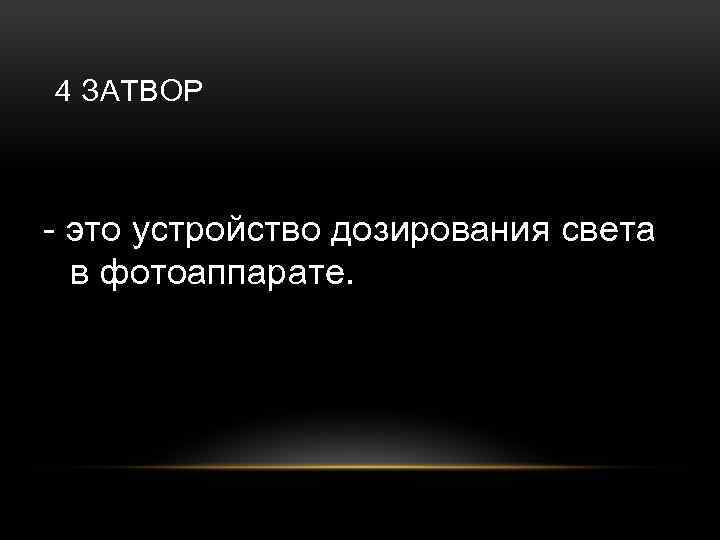 4 ЗАТВОР

- это устройство дозирования света в фотоаппарате.